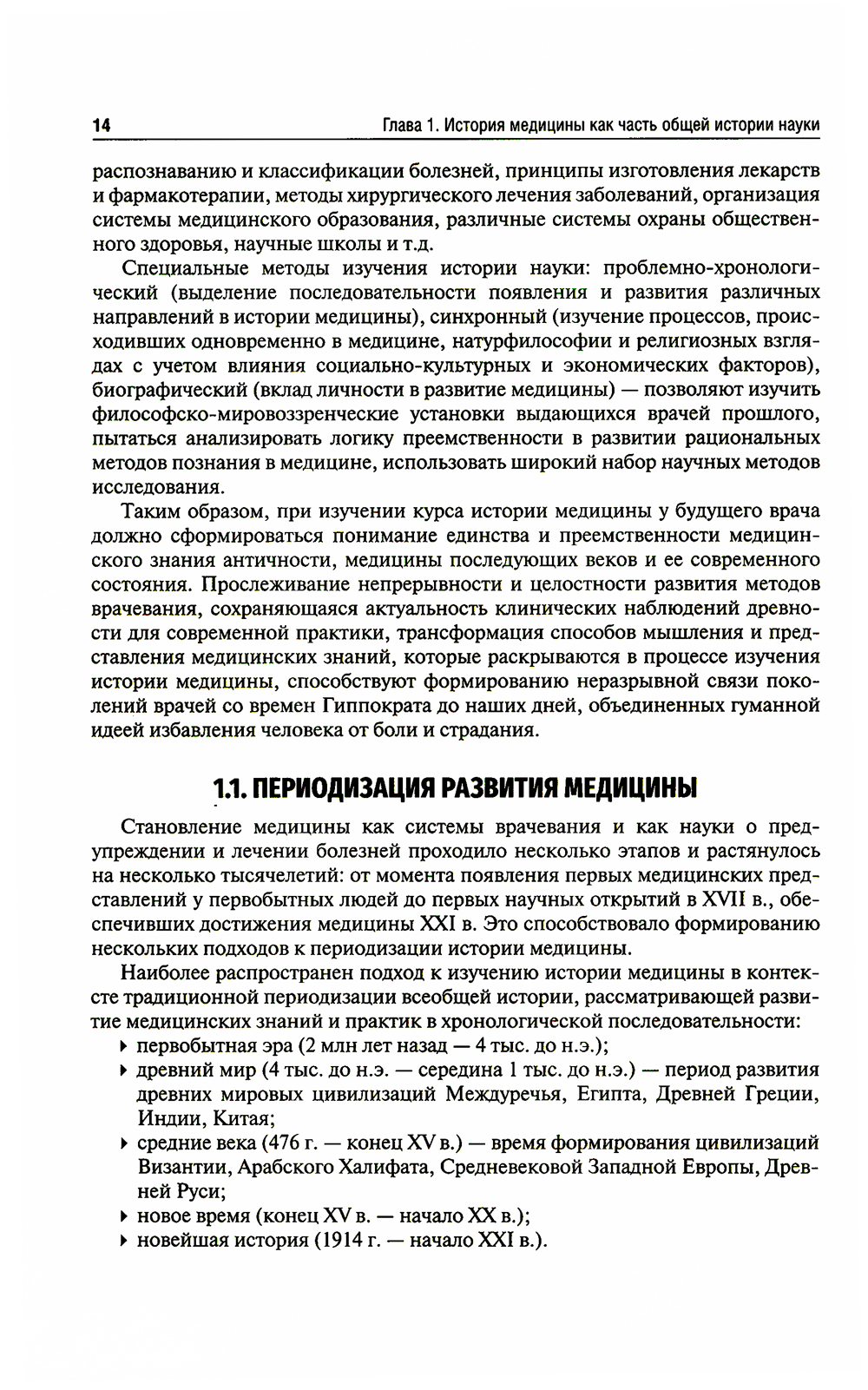 14 Глава 1. История медицины как часть общей истории науки

распознаванию и классификации болезней, принципы изготовления лекарств и фармакотерапии, методы хирургического лечения заболеваний, организация системы медицинского образования, различные системы охраны общественного здоровья, научные школы и т.д.

Специальные методы изучения истории науки: проблемно-хронологический (выделение последовательности появления и развития различных направлений в истории медицины), синхронный (изучение процессов, происходивших одновременно в медицине, натурфилософии и религиозных взглядах с учетом влияния социально-культурных и экономических факторов), биографический (вклад личности в развитие медицины) — позволяют изучить философско-мировоззренческие установки выдающихся врачей прошлого, пытаться анализировать логику преемственности в развитии рациональных методов познания в медицине, использовать широкий набор научных методов исследования.

Таким образом, при изучении курса истории медицины у будущего врача должно сформироваться понимание единства и преемственности медицинского знания античности, медицины последующих веков и ее современного состояния. Прослеживание непрерывности и целостности развития методов врачевания, сохраняющаяся актуальность клинических наблюдений древности для современной практики, трансформация способов мышления и представления медицинских знаний, которые раскрываются в процессе изучения истории медицины, способствуют формированию неразрывной связи поколений врачей со времен Гиппократа до наших дней, объединенных гуманной идеей избавления человека от боли и страдания.

1.1. ПЕРИОДИЗАЦИЯ РАЗВИТИЯ МЕДИЦИНЫ

Становление медицины как системы врачевания и как науки о предупреждении и лечении болезней проходило несколько этапов и растянулось на несколько тысячелетий: от момента появления первых медицинских представлений у первобытных людей до первых научных открытий в XVII в., обеспечивших достижения медицины XXI в. Это способствовало формированию нескольких подходов к периодизации истории медицины.

Наиболее распространен подход к изучению истории медицины в контексте традиционной периодизации всеобщей истории, рассматривающей развитие медицинских знаний и практик в хронологической последовательности:
▸ первобытная эра (2 млн лет назад — 4 тыс. до н.э.);
▸ древний мир (4 тыс. до н.э. — середина 1 тыс. до н.э.) — период развития древних мировых цивилизаций Междуречья, Египта, Древней Греции, Индии, Китая;
▸ средние века (476 г. — конец XV в.) — время формирования цивилизаций Византии, Арабского Халифата, Средневековой Западной Европы, Древней Руси;
▸ новое время (конец XV в. — начало XX в.);
▸ новейшая история (1914 г. — начало XXI в.).